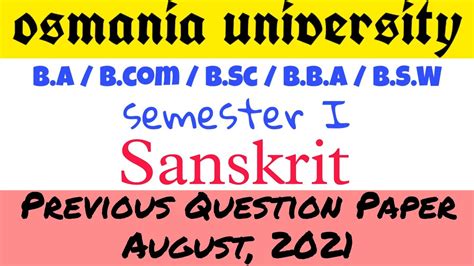 osmania university

B.A / B.COM / B.SC / B.B.A / B.S.W

Semester I

Sanskrit

PREVIOUS QUESTION PAPER AUGUST, 2021